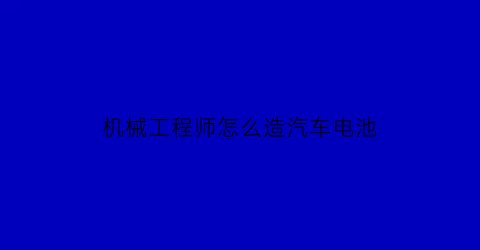 机械工程师怎么造汽车电池